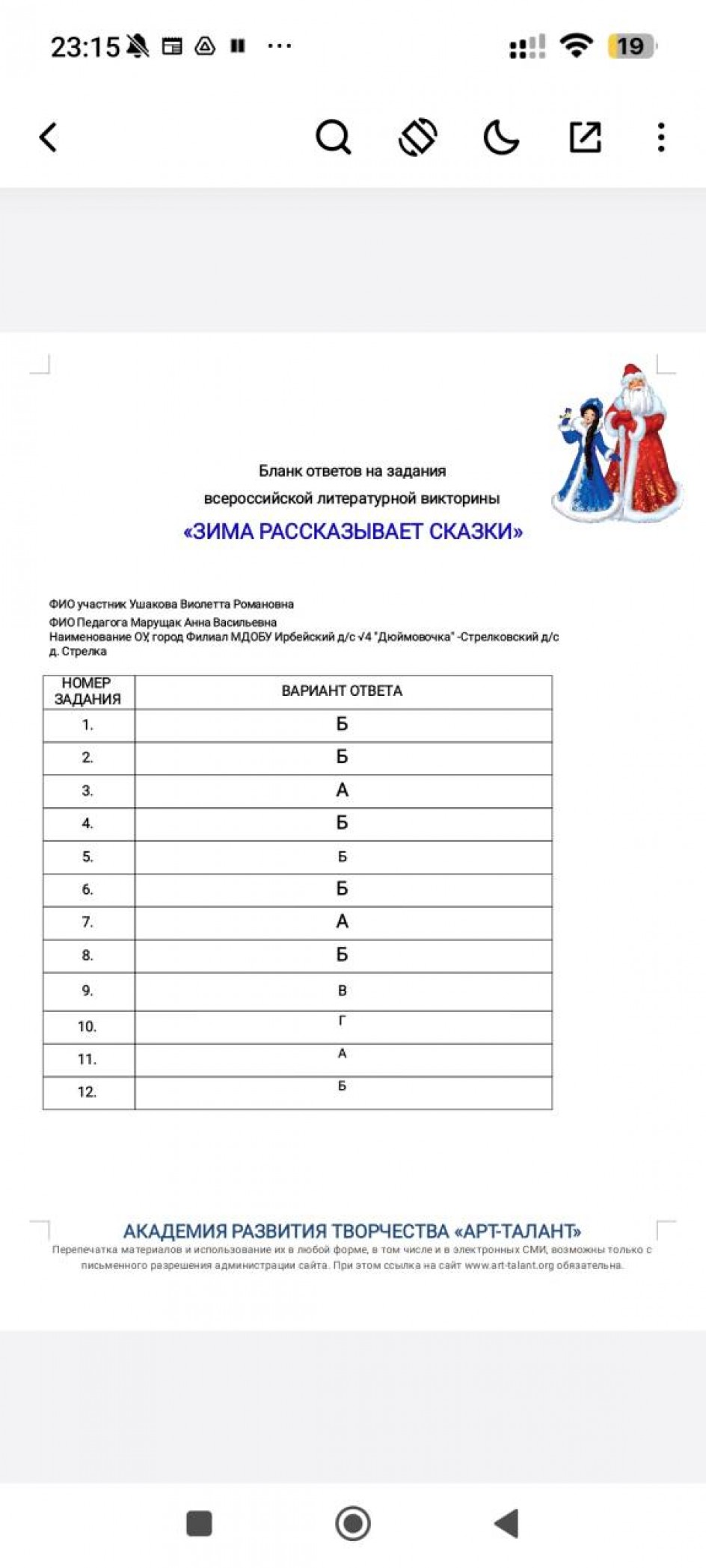 23:15 ··· 19

Бланк ответов на задания всероссийской литературной викторины

«ЗИМА РАССКАЗЫВАЕТ СКАЗКИ»

ФИО участник Ушакова Виолетта Романовна
ФИО Педагога Марущак Анна Васильевна
Наименование ОУ, город Филиал МДОБУ Ирбейский д/с √4 "Дюймовочка" -Стрелковский д/с д. Стрелка

| НОМЕР ЗАДАНИЯ | ВАРИАНТ ОТВЕТА |
|---|---|
| 1. | Б |
| 2. | Б |
| 3. | А |
| 4. | Б |
| 5. | Б |
| 6. | Б |
| 7. | А |
| 8. | Б |
| 9. | В |
| 10. | Г |
| 11. | А |
| 12. | Б |

АКАДЕМИЯ РАЗВИТИЯ ТВОРЧЕСТВА «АРТ-ТАЛАНТ»
Перепечатка материалов и использование их в любой форме, в том числе и в электронных СМИ, возможны только с письменного разрешения администрации сайта. При этом ссылка на сайт www.art-talant.org обязательна.